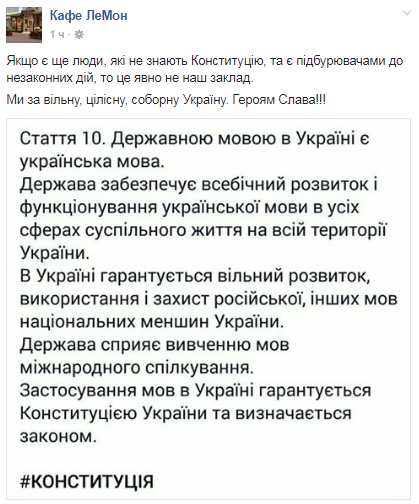 Кафе ЛеМон
1 ч ·

Якщо є ще люди, які не знають Конституцію, та є підбурювачами до незаконних дій, то це явно не наш заклад.

Ми за вільну, цілісну, соборну Україну. Героям Слава!!!

Стаття 10. Державною мовою в Україні є українська мова.
Держава забезпечує всебічний розвиток і функціонування української мови в усіх сферах суспільного життя на всій території України.
В Україні гарантується вільний розвиток, використання і захист російської, інших мов національних меншин України.
Держава сприяє вивченню мов міжнародного спілкування.
Застосування мов в Україні гарантується Конституцією України та визначається законом.

#КОНСТИТУЦІЯ